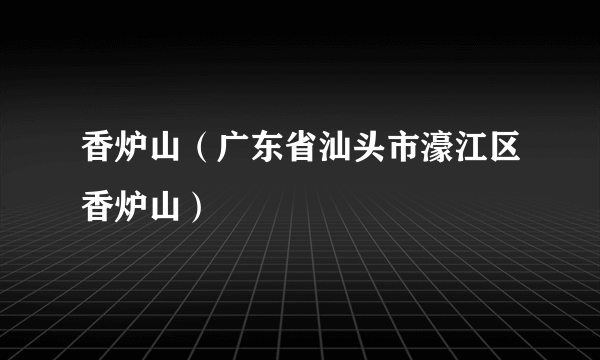 香炉山（广东省汕头市濠江区香炉山）